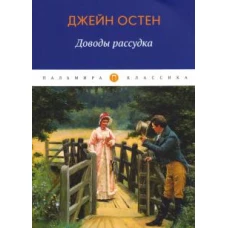 ДЖЕЙН ОСТЕН

Доводы рассудка

ПАЛЬМИРА П КЛАССИКА